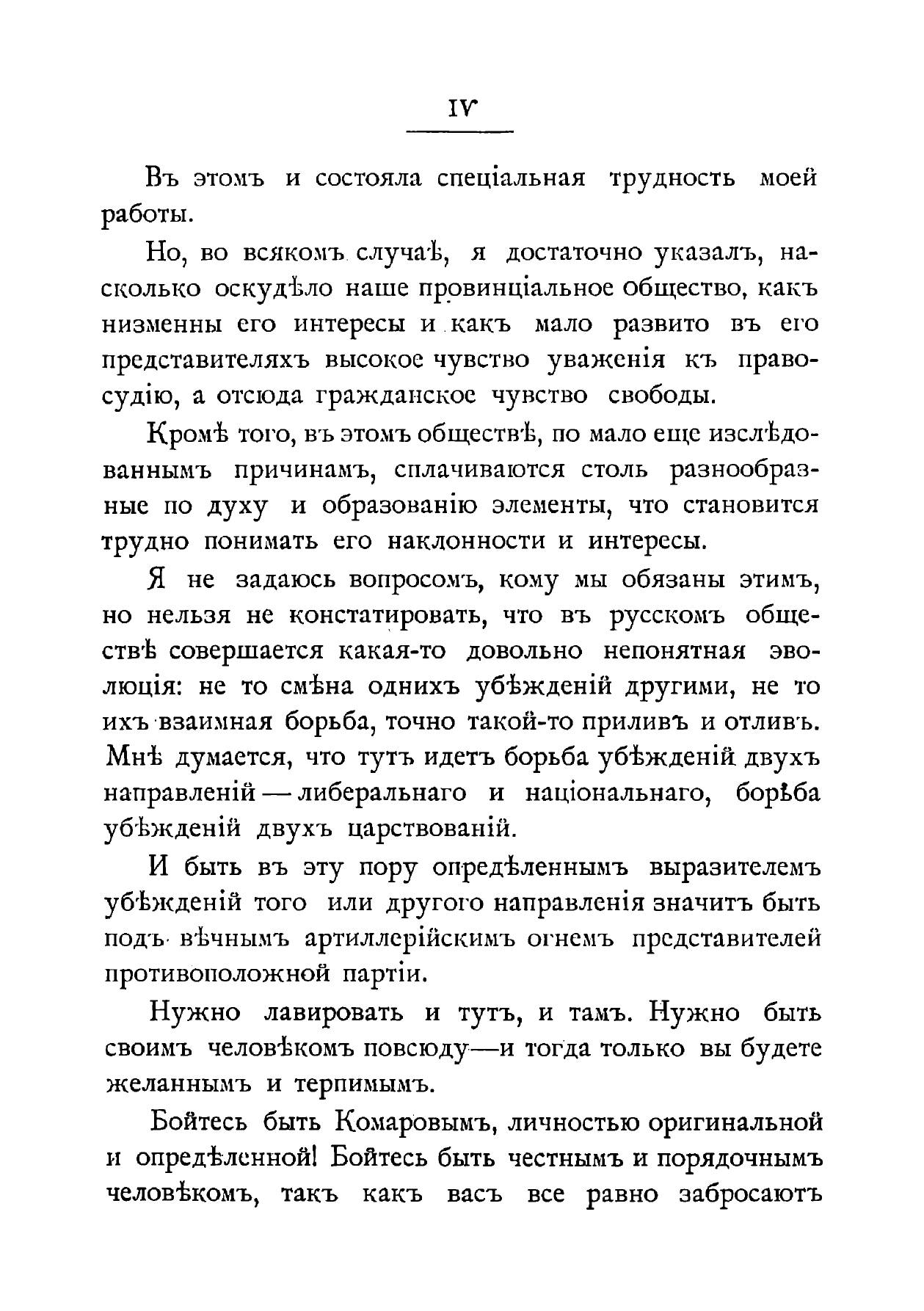 IV

Въ этомъ и состояла спеціальная трудность моей работы.

Но, во всякомъ случаѣ, я достаточно указалъ, насколько оскудѣло наше провинціальное общество, какъ низменны его интересы и какъ мало развито въ его представителяхъ высокое чувство уваженія къ правосудію, а отсюда гражданское чувство свободы.

Кромѣ того, въ этомъ обществѣ, по мало еще изслѣдованнымъ причинамъ, сплачиваются столь разнообразные по духу и образованію элементы, что становится трудно понимать его наклонности и интересы.

Я не задаюсь вопросомъ, кому мы обязаны этимъ, но нельзя не констатировать, что въ русскомъ обществѣ совершается какая-то довольно непонятная эволюція: не то смѣна однихъ убѣжденій другими, не то ихъ взаимная борьба, точно такой-то приливъ и отливъ. Мнѣ думается, что тутъ идетъ борьба убѣжденій двухъ направленій — либеральнаго и національнаго, борьба убѣжденій двухъ царствованій.

И быть въ эту пору опредѣленнымъ выразителемъ убѣжденій того или другого направленія значитъ быть подъ вѣчнымъ артиллерійскимъ огнемъ представителей противоположной партіи.

Нужно лавировать и тутъ, и тамъ. Нужно быть своимъ человѣкомъ повсюду—и тогда только вы будете желаннымъ и терпимымъ.

Бойтесь быть Комаровымъ, личностью оригинальной и опредѣленной! Бойтесь быть честнымъ и порядочнымъ человѣкомъ, такъ какъ васъ все равно забросаютъ